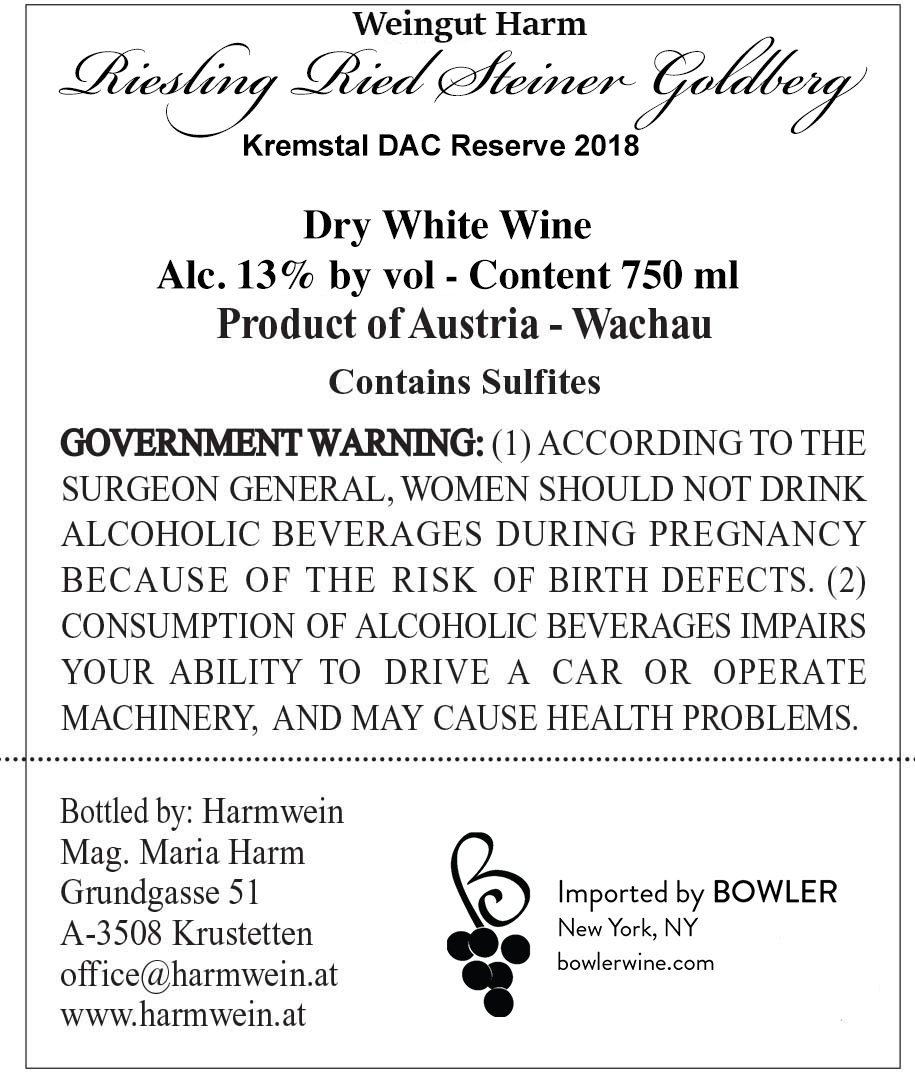 Weingut Harm
Riesling Ried Steiner Goldberg
Kremstal DAC Reserve 2018

Dry White Wine
Alc. 13% by vol - Content 750 ml
Product of Austria - Wachau

Contains Sulfites

GOVERNMENT WARNING: (1) ACCORDING TO THE SURGEON GENERAL, WOMEN SHOULD NOT DRINK ALCOHOLIC BEVERAGES DURING PREGNANCY BECAUSE OF THE RISK OF BIRTH DEFECTS. (2) CONSUMPTION OF ALCOHOLIC BEVERAGES IMPAIRS YOUR ABILITY TO DRIVE A CAR OR OPERATE MACHINERY, AND MAY CAUSE HEALTH PROBLEMS.

Bottled by: Harmwein
Mag. Maria Harm
Grundgasse 51
A-3508 Krustetten
office@harmwein.at
www.harmwein.at

Imported by BOWLER
New York, NY
bowlerwine.com